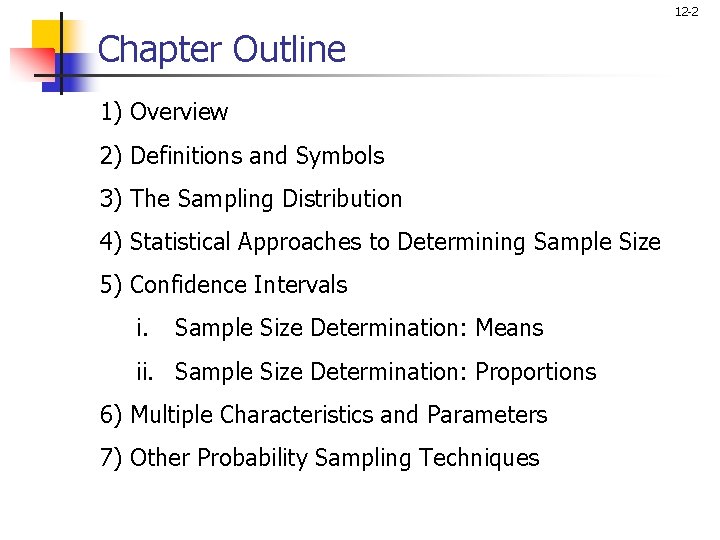 12-2

Chapter Outline

1) Overview

2) Definitions and Symbols

3) The Sampling Distribution

4) Statistical Approaches to Determining Sample Size

5) Confidence Intervals

i. Sample Size Determination: Means

ii. Sample Size Determination: Proportions

6) Multiple Characteristics and Parameters

7) Other Probability Sampling Techniques